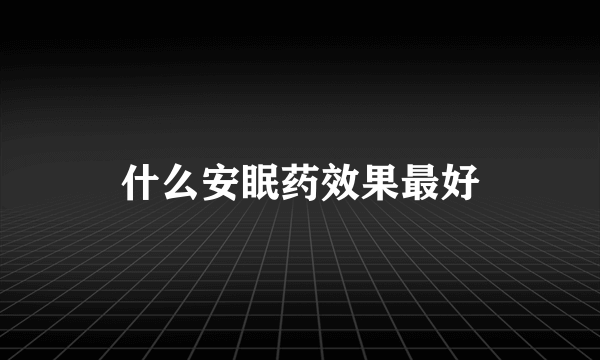 什么安眠药效果最好